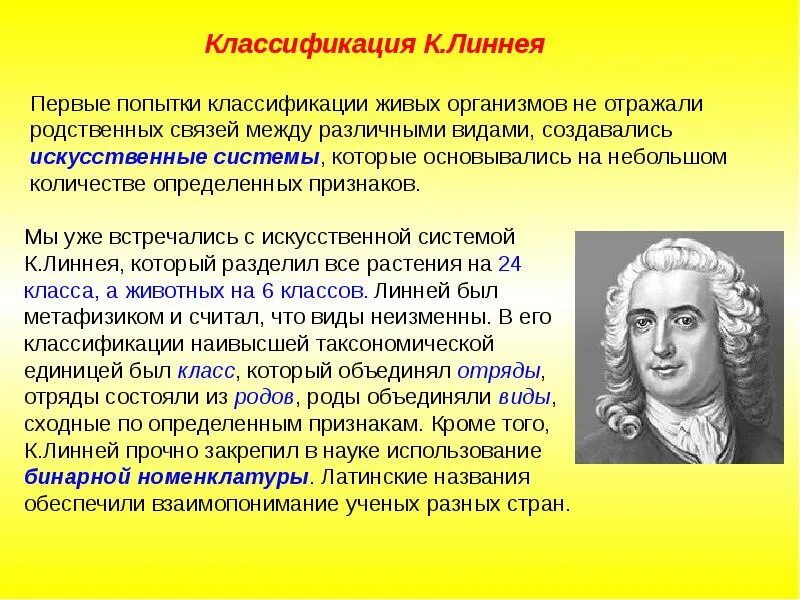 Классификация К.Линнея

Первые попытки классификации живых организмов не отражали родственных связей между различными видами, создавались искусственные системы, которые основывались на небольшом количестве определенных признаков.

Мы уже встречались с искусственной системой К.Линнея, который разделил все растения на 24 класса, а животных на 6 классов. Линней был метафизиком и считал, что виды неизменны. В его классификации наивысшей таксономической единицей был класс, который объединял отряды, отряды состояли из родов, роды объединяли виды, сходные по определенным признакам. Кроме того, К.Линней прочно закрепил в науке использование бинарной номенклатуры. Латинские названия обеспечили взаимопонимание ученых разных стран.